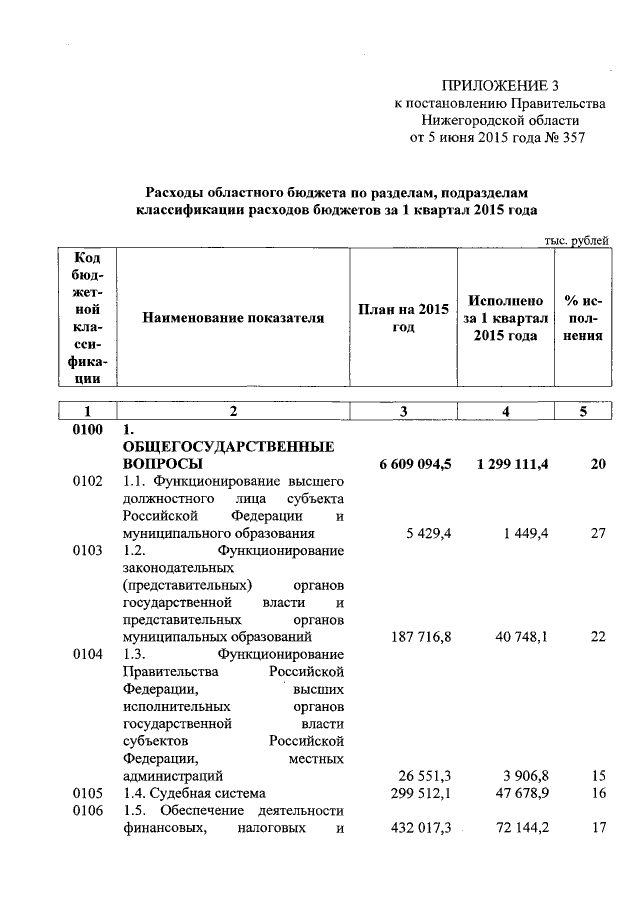 ПРИЛОЖЕНИЕ 3
к постановлению Правительства
Нижегородской области
от 5 июня 2015 года № 357

Расходы областного бюджета по разделам, подразделам классификации расходов бюджетов за 1 квартал 2015 года

тыс. рублей

| Код бюджетной классификации | Наименование показателя | План на 2015 год | Исполнено за 1 квартал 2015 года | % исполнения |
|---|---|---|---|---|
| 1 | 2 | 3 | 4 | 5 |
| 0100 | 1. ОБЩЕГОСУДАРСТВЕННЫЕ ВОПРОСЫ | 6 609 094,5 | 1 299 111,4 | 20 |
| 0102 | 1.1. Функционирование высшего должностного лица субъекта Российской Федерации и муниципального образования | 5 429,4 | 1 449,4 | 27 |
| 0103 | 1.2. Функционирование законодательных (представительных) органов государственной власти и представительных органов муниципальных образований | 187 716,8 | 40 748,1 | 22 |
| 0104 | 1.3. Функционирование Правительства Российской Федерации, высших исполнительных органов государственной власти субъектов Российской Федерации, местных администраций | 26 551,3 | 3 906,8 | 15 |
| 0105 | 1.4. Судебная система | 299 512,1 | 47 678,9 | 16 |
| 0106 | 1.5. Обеспечение деятельности финансовых, налоговых и | 432 017,3 | 72 144,2 | 17 |